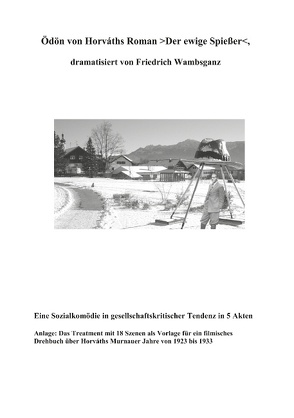 Ödön von Horváths Roman >Der ewige Spießer<,

dramatisiert von Friedrich Wambsganz

Eine Sozialkomödie in gesellschaftskritischer Tendenz in 5 Akten

Anlage: Das Treatment mit 18 Szenen als Vorlage für ein filmisches Drehbuch über Horváths Murnauer Jahre von 1923 bis 1933